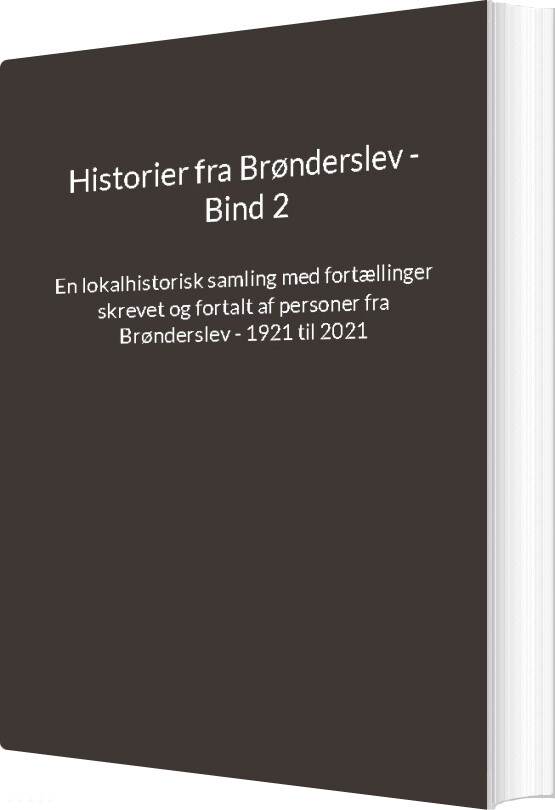 Historier fra Brønderslev - Bind 2

En lokalhistorisk samling med fortællinger skrevet og fortalt af personer fra Brønderslev - 1921 til 2021